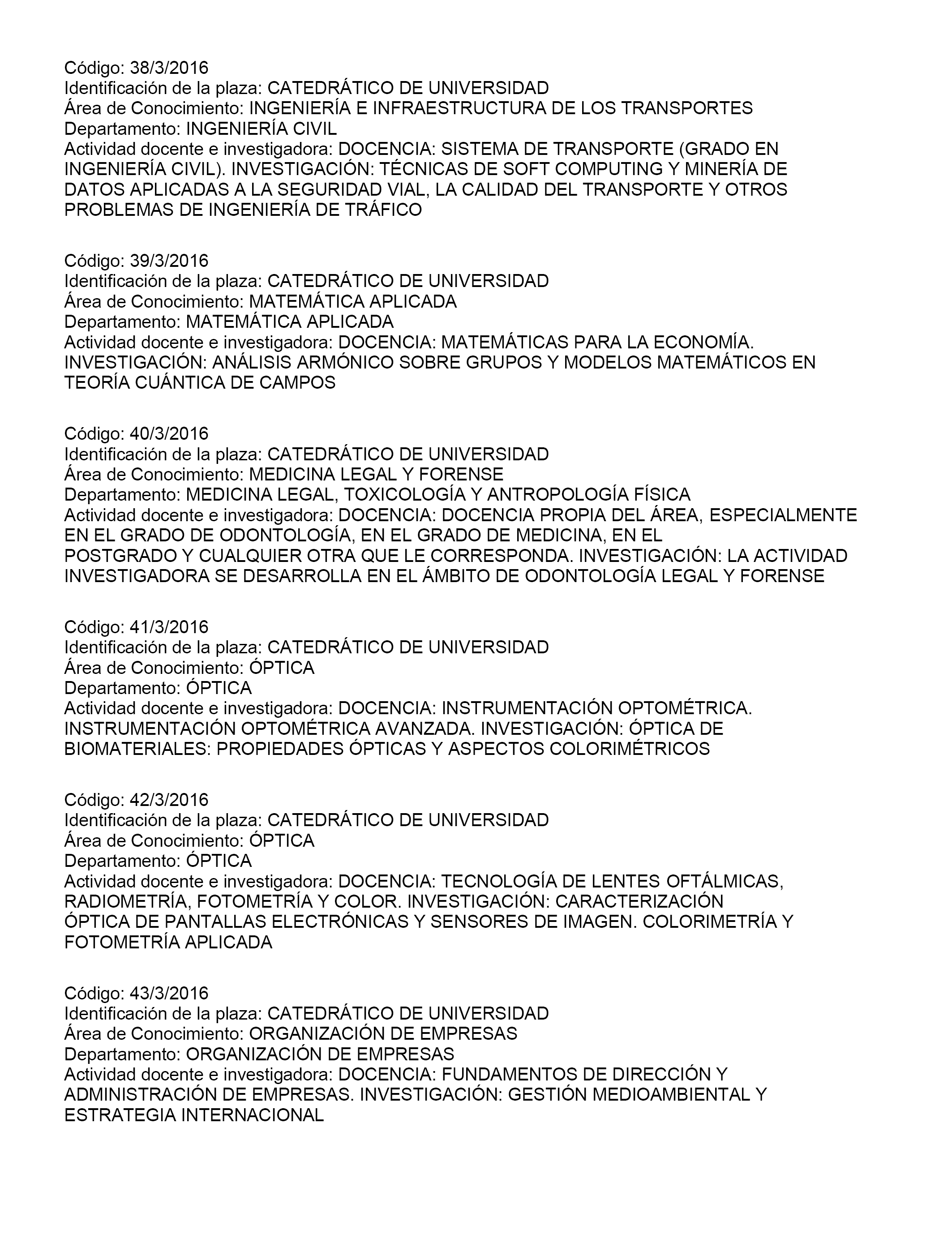 Código: 38/3/2016
Identificación de la plaza: CATEDRÁTICO DE UNIVERSIDAD
Área de Conocimiento: INGENIERÍA E INFRAESTRUCTURA DE LOS TRANSPORTES
Departamento: INGENIERÍA CIVIL
Actividad docente e investigadora: DOCENCIA: SISTEMA DE TRANSPORTE (GRADO EN INGENIERÍA CIVIL). INVESTIGACIÓN: TÉCNICAS DE SOFT COMPUTING Y MINERÍA DE DATOS APLICADAS A LA SEGURIDAD VIAL, LA CALIDAD DEL TRANSPORTE Y OTROS PROBLEMAS DE INGENIERÍA DE TRÁFICO

Código: 39/3/2016
Identificación de la plaza: CATEDRÁTICO DE UNIVERSIDAD
Área de Conocimiento: MATEMÁTICA APLICADA
Departamento: MATEMÁTICA APLICADA
Actividad docente e investigadora: DOCENCIA: MATEMÁTICAS PARA LA ECONOMÍA. INVESTIGACIÓN: ANÁLISIS ARMÓNICO SOBRE GRUPOS Y MODELOS MATEMÁTICOS EN TEORÍA CUÁNTICA DE CAMPOS

Código: 40/3/2016
Identificación de la plaza: CATEDRÁTICO DE UNIVERSIDAD
Área de Conocimiento: MEDICINA LEGAL Y FORENSE
Departamento: MEDICINA LEGAL, TOXICOLOGÍA Y ANTROPOLOGÍA FÍSICA
Actividad docente e investigadora: DOCENCIA: DOCENCIA PROPIA DEL ÁREA, ESPECIALMENTE EN EL GRADO DE ODONTOLOGÍA, EN EL GRADO DE MEDICINA, EN EL POSTGRADO Y CUALQUIER OTRA QUE LE CORRESPONDA. INVESTIGACIÓN: LA ACTIVIDAD INVESTIGADORA SE DESARROLLA EN EL ÁMBITO DE ODONTOLOGÍA LEGAL Y FORENSE

Código: 41/3/2016
Identificación de la plaza: CATEDRÁTICO DE UNIVERSIDAD
Área de Conocimiento: ÓPTICA
Departamento: ÓPTICA
Actividad docente e investigadora: DOCENCIA: INSTRUMENTACIÓN OPTOMÉTRICA. INSTRUMENTACIÓN OPTOMÉTRICA AVANZADA. INVESTIGACIÓN: ÓPTICA DE BIOMATERIALES: PROPIEDADES ÓPTICAS Y ASPECTOS COLORIMÉTRICOS

Código: 42/3/2016
Identificación de la plaza: CATEDRÁTICO DE UNIVERSIDAD
Área de Conocimiento: ÓPTICA
Departamento: ÓPTICA
Actividad docente e investigadora: DOCENCIA: TECNOLOGÍA DE LENTES OFTÁLMICAS, RADIOMETRÍA, FOTOMETRÍA Y COLOR. INVESTIGACIÓN: CARACTERIZACIÓN ÓPTICA DE PANTALLAS ELECTRÓNICAS Y SENSORES DE IMAGEN. COLORIMETRÍA Y FOTOMETRÍA APLICADA

Código: 43/3/2016
Identificación de la plaza: CATEDRÁTICO DE UNIVERSIDAD
Área de Conocimiento: ORGANIZACIÓN DE EMPRESAS
Departamento: ORGANIZACIÓN DE EMPRESAS
Actividad docente e investigadora: DOCENCIA: FUNDAMENTOS DE DIRECCIÓN Y ADMINISTRACIÓN DE EMPRESAS. INVESTIGACIÓN: GESTIÓN MEDIOAMBIENTAL Y ESTRATEGIA INTERNACIONAL